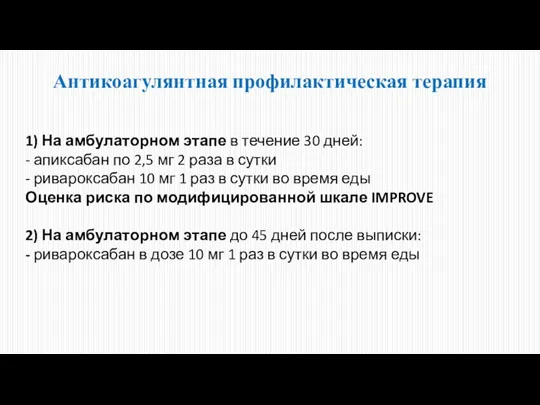 Антикоагулянтная профилактическая терапия

1) На амбулаторном этапе в течение 30 дней:
- апиксабан по 2,5 мг 2 раза в сутки
- ривароксабан 10 мг 1 раз в сутки во время еды
Оценка риска по модифицированной шкале IMPROVE

2) На амбулаторном этапе до 45 дней после выписки:
- ривароксабан в дозе 10 мг 1 раз в сутки во время еды